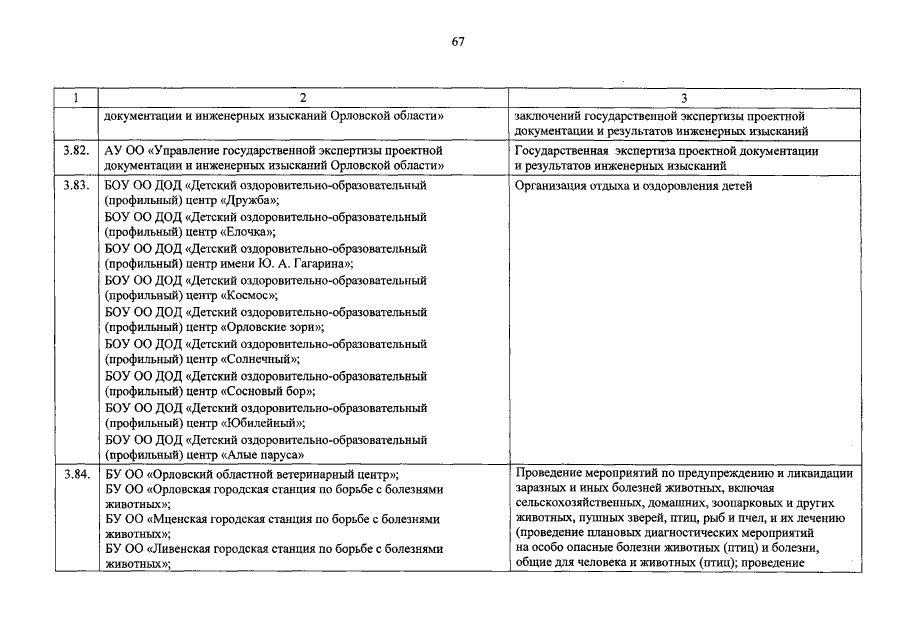 67

| 1 | 2 | 3 |
|---|---|---|
| | документации и инженерных изысканий Орловской области» | заключений государственной экспертизы проектной документации и результатов инженерных изысканий |
| 3.82. | АУ ОО «Управление государственной экспертизы проектной документации и инженерных изысканий Орловской области» | Государственная экспертиза проектной документации и результатов инженерных изысканий |
| 3.83. | БОУ ОО ДОД «Детский оздоровительно-образовательный (профильный) центр «Дружба»; БОУ ОО ДОД «Детский оздоровительно-образовательный (профильный) центр «Елочка»; БОУ ОО ДОД «Детский оздоровительно-образовательный (профильный) центр имени Ю. А. Гагарина»; БОУ ОО ДОД «Детский оздоровительно-образовательный (профильный) центр «Космос»; БОУ ОО ДОД «Детский оздоровительно-образовательный (профильный) центр «Орловские зори»; БОУ ОО ДОД «Детский оздоровительно-образовательный (профильный) центр «Солнечный»; БОУ ОО ДОД «Детский оздоровительно-образовательный (профильный) центр «Сосновый бор»; БОУ ОО ДОД «Детский оздоровительно-образовательный (профильный) центр «Юбилейный»; БОУ ОО ДОД «Детский оздоровительно-образовательный (профильный) центр «Алые паруса» | Организация отдыха и оздоровления детей |
| 3.84. | БУ ОО «Орловский областной ветеринарный центр»; БУ ОО «Орловская городская станция по борьбе с болезнями животных»; БУ ОО «Мценская городская станция по борьбе с болезнями животных»; БУ ОО «Ливенская городская станция по борьбе с болезнями животных»; | Проведение мероприятий по предупреждению и ликвидации заразных и иных болезней животных, включая сельскохозяйственных, домашних, зоопарковых и других животных, пушных зверей, птиц, рыб и пчел, и их лечению (проведение плановых диагностических мероприятий на особо опасные болезни животных (птиц) и болезни, общие для человека и животных (птиц); проведение |